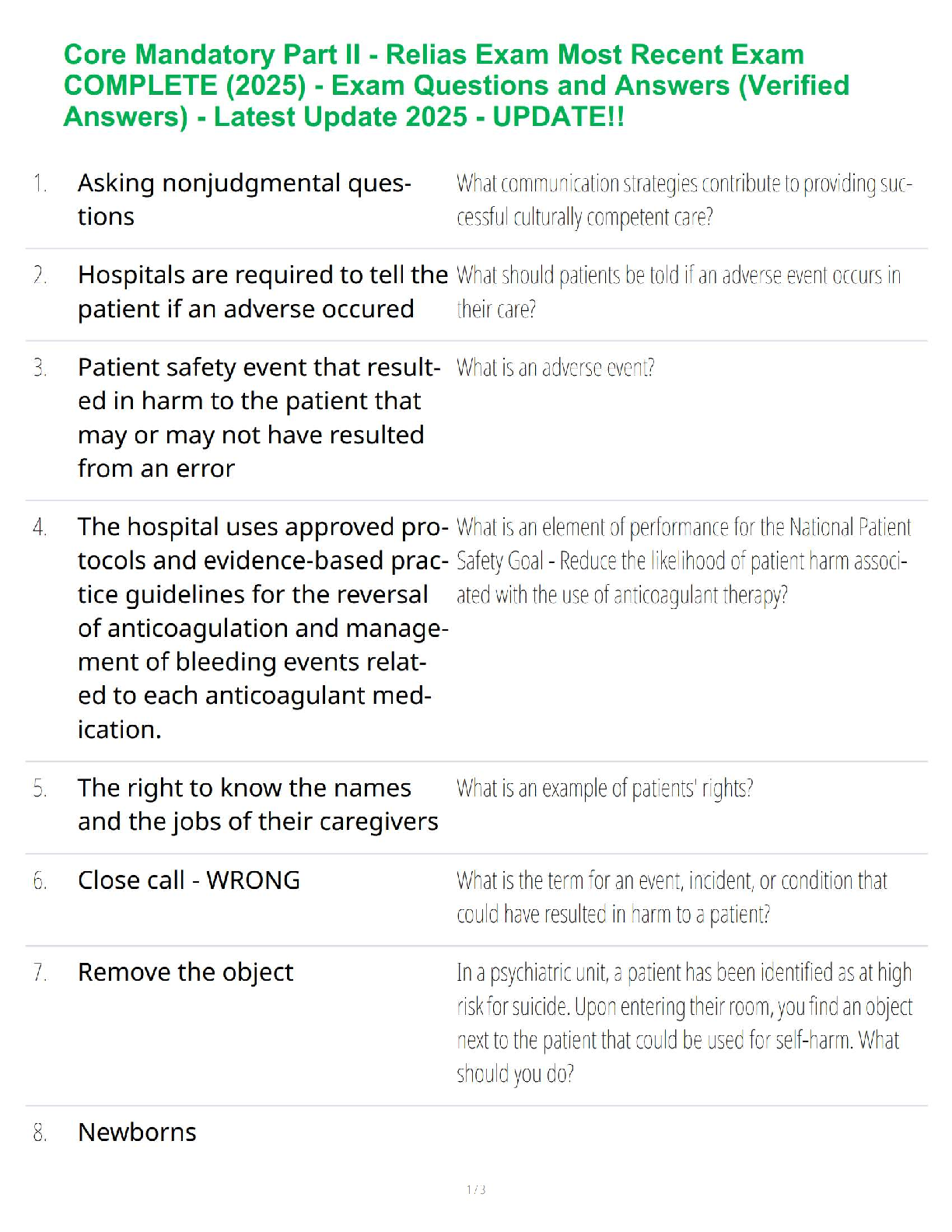 Core Mandatory Part II - Relias Exam Most Recent Exam COMPLETE (2025) - Exam Questions and Answers (Verified Answers) - Latest Update 2025 - UPDATE!!

| | | |
|---|---|---|
| 1. | Asking nonjudgmental questions | What communication strategies contribute to providing successful culturally competent care? |
| 2. | Hospitals are required to tell the patient if an adverse occured | What should patients be told if an adverse event occurs in their care? |
| 3. | Patient safety event that resulted in harm to the patient that may or may not have resulted from an error | What is an adverse event? |
| 4. | The hospital uses approved protocols and evidence-based practice guidelines for the reversal of anticoagulation and management of bleeding events related to each anticoagulant medication. | What is an element of performance for the National Patient Safety Goal - Reduce the likelihood of patient harm associated with the use of anticoagulant therapy? |
| 5. | The right to know the names and the jobs of their caregivers | What is an example of patients' rights? |
| 6. | Close call - WRONG | What is the term for an event, incident, or condition that could have resulted in harm to a patient? |
| 7. | Remove the object | In a psychiatric unit, a patient has been identified as at high risk for suicide. Upon entering their room, you find an object next to the patient that could be used for self-harm. What should you do? |
| 8. | Newborns | |

1 / 3